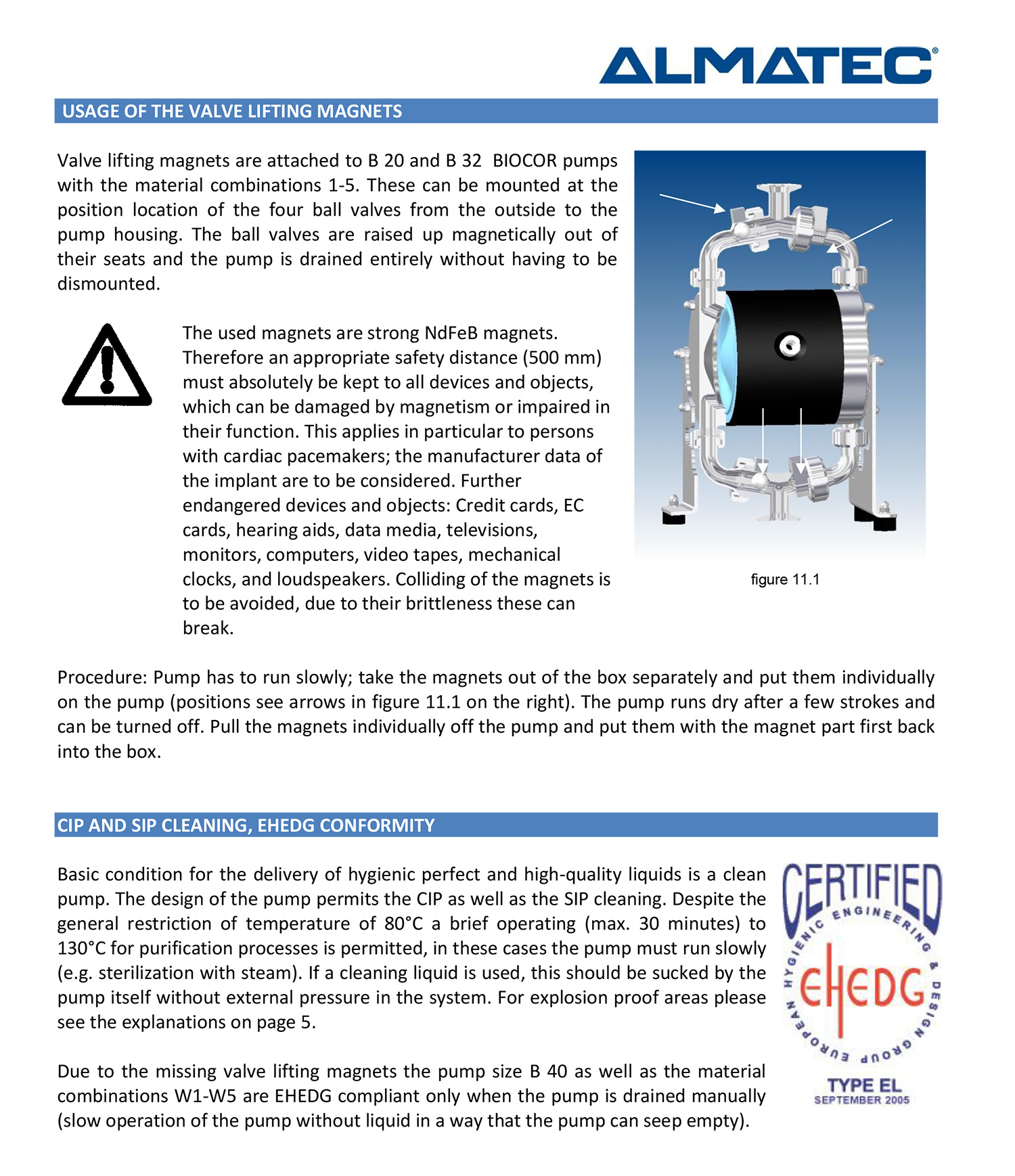 ALMATEC®

USAGE OF THE VALVE LIFTING MAGNETS

Valve lifting magnets are attached to B 20 and B 32 BIOCOR pumps with the material combinations 1-5. These can be mounted at the position location of the four ball valves from the outside to the pump housing. The ball valves are raised up magnetically out of their seats and the pump is drained entirely without having to be dismounted.

The used magnets are strong NdFeB magnets. Therefore an appropriate safety distance (500 mm) must absolutely be kept to all devices and objects, which can be damaged by magnetism or impaired in their function. This applies in particular to persons with cardiac pacemakers; the manufacturer data of the implant are to be considered. Further endangered devices and objects: Credit cards, EC cards, hearing aids, data media, televisions, monitors, computers, video tapes, mechanical clocks, and loudspeakers. Colliding of the magnets is to be avoided, due to their brittleness these can break.

figure 11.1

Procedure: Pump has to run slowly; take the magnets out of the box separately and put them individually on the pump (positions see arrows in figure 11.1 on the right). The pump runs dry after a few strokes and can be turned off. Pull the magnets individually off the pump and put them with the magnet part first back into the box.

CIP AND SIP CLEANING, EHEDG CONFORMITY

Basic condition for the delivery of hygienic perfect and high-quality liquids is a clean pump. The design of the pump permits the CIP as well as the SIP cleaning. Despite the general restriction of temperature of 80°C a brief operating (max. 30 minutes) to 130°C for purification processes is permitted, in these cases the pump must run slowly (e.g. sterilization with steam). If a cleaning liquid is used, this should be sucked by the pump itself without external pressure in the system. For explosion proof areas please see the explanations on page 5.

Due to the missing valve lifting magnets the pump size B 40 as well as the material combinations W1-W5 are EHEDG compliant only when the pump is drained manually (slow operation of the pump without liquid in a way that the pump can seep empty).

CERTIFIED
EUROPEAN HYGIENIC ENGINEERING & DESIGN GROUP
EHEDG
TYPE EL
SEPTEMBER 2005